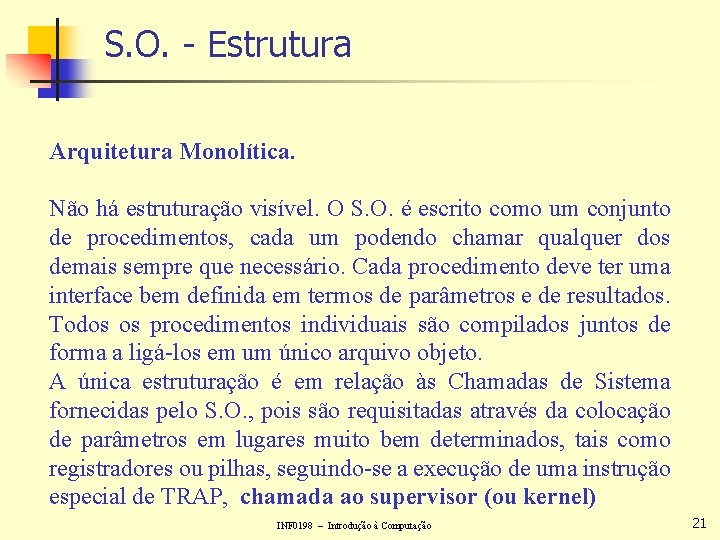 S.O. - Estrutura

Arquitetura Monolítica.

Não há estruturação visível. O S.O. é escrito como um conjunto de procedimentos, cada um podendo chamar qualquer dos demais sempre que necessário. Cada procedimento deve ter uma interface bem definida em termos de parâmetros e de resultados. Todos os procedimentos individuais são compilados juntos de forma a ligá-los em um único arquivo objeto.
A única estruturação é em relação às Chamadas de Sistema fornecidas pelo S.O., pois são requisitadas através da colocação de parâmetros em lugares muito bem determinados, tais como registradores ou pilhas, seguindo-se a execução de uma instrução especial de TRAP, chamada ao supervisor (ou kernel)

INF0198 – Introdução à Computação

21